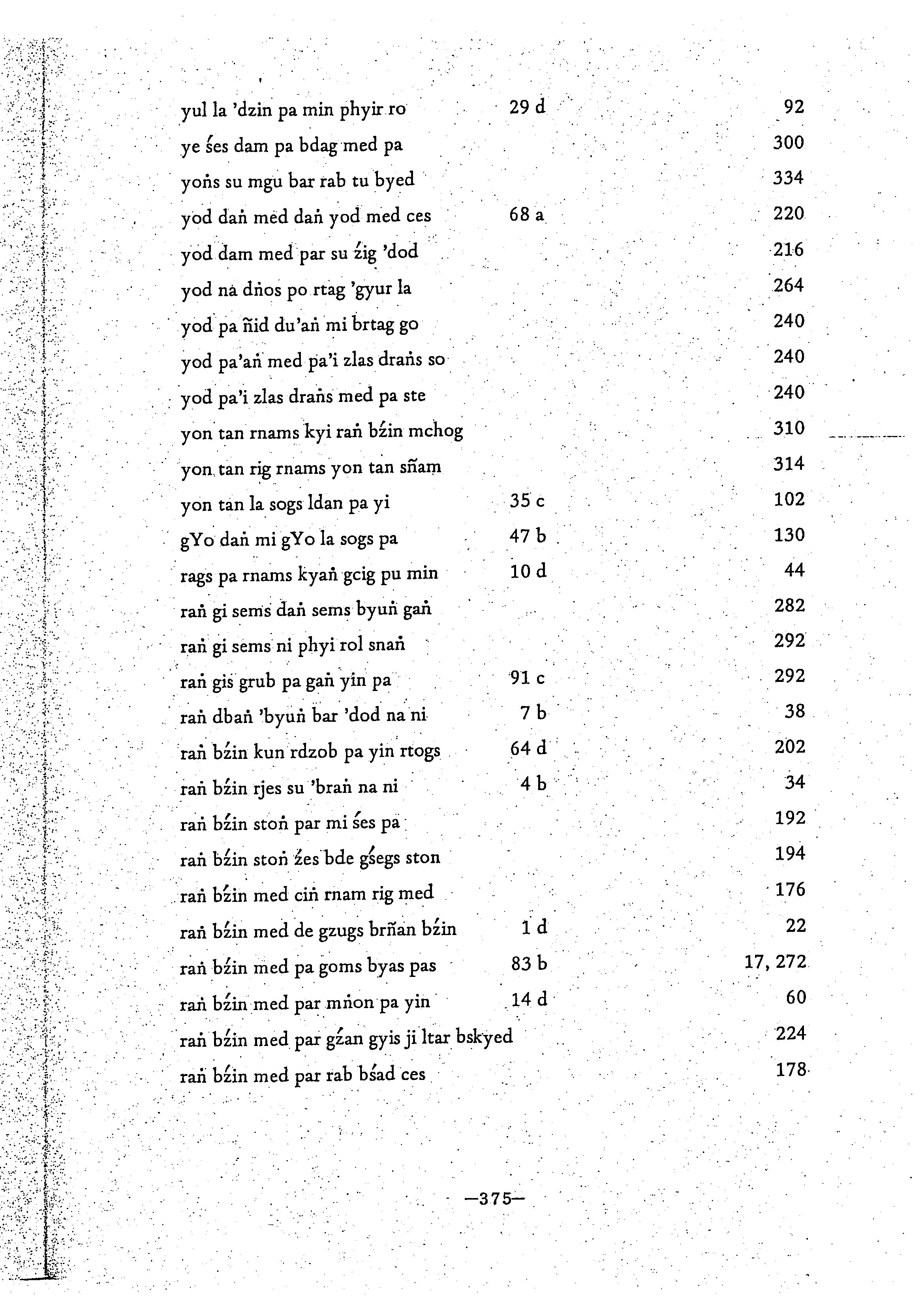 | | | |
|---|---|---|
| yul la 'dzin pa min phyir ro | 29 d | 92 |
| ye śes dam pa bdag med pa | | 300 |
| yoṅs su mgu bar rab tu byed | | 334 |
| yod daṅ med daṅ yod med ces | 68 a | 220 |
| yod dam med par su źig 'dod | | 216 |
| yod na dṅos po rtag 'gyur la | | 264 |
| yod pa ñid du'aṅ mi brtag go | | 240 |
| yod pa'aṅ med pa'i zlas draṅs so | | 240 |
| yod pa'i zlas draṅs med pa ste | | 240 |
| yon tan rnams kyi raṅ bźin mchog | | 310 |
| yon tan rig rnams yon tan sñam | | 314 |
| yon tan la sogs ldan pa yi | 35 c | 102 |
| gYo daṅ mi gYo la sogs pa | 47 b | 130 |
| rags pa rnams kyaṅ gcig pu min | 10 d | 44 |
| raṅ gi sems daṅ sems byuṅ gaṅ | | 282 |
| raṅ gi sems ni phyi rol snaṅ | | 292 |
| raṅ gis grub pa gaṅ yin pa | 91 c | 292 |
| raṅ dbaṅ 'byuṅ bar 'dod na ni | 7 b | 38 |
| raṅ bźin kun rdzob pa yin rtogs | 64 d | 202 |
| raṅ bźin rjes su 'braṅ na ni | 4 b | 34 |
| raṅ bźin stoṅ par mi śes pa | | 192 |
| raṅ bźin stoṅ źes bde gśegs ston | | 194 |
| raṅ bźin med ciṅ rnam rig med | | 176 |
| raṅ bźin med de gzugs brñan bźin | 1 d | 22 |
| raṅ bźin med pa goms byas pas | 83 b | 17, 272 |
| raṅ bźin med par mṅon pa yin | 14 d | 60 |
| raṅ bźin med par gźan gyis ji ltar bskyed | | 224 |
| raṅ bźin med par rab bśad ces | | 178 |

—375—